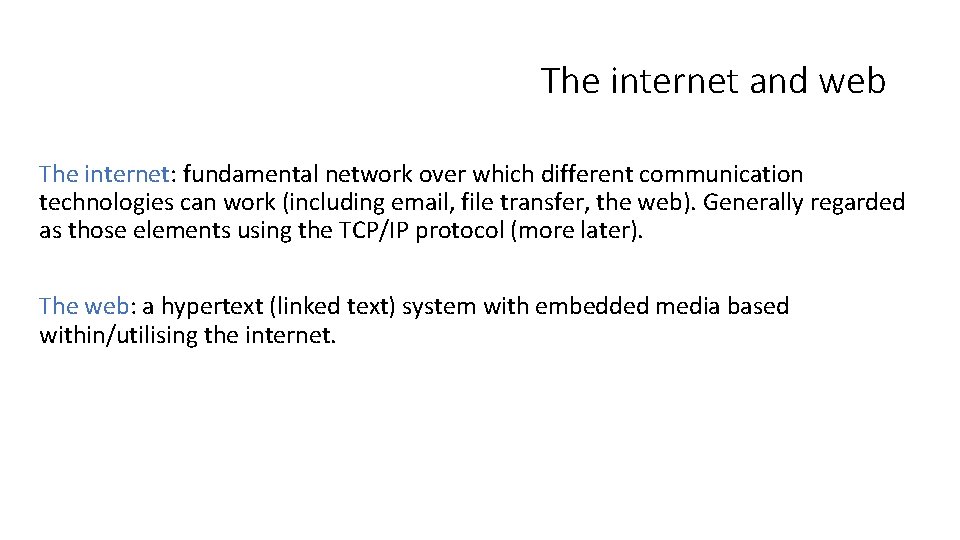 The internet and web

The internet: fundamental network over which different communication technologies can work (including email, file transfer, the web). Generally regarded as those elements using the TCP/IP protocol (more later).

The web: a hypertext (linked text) system with embedded media based within/utilising the internet.